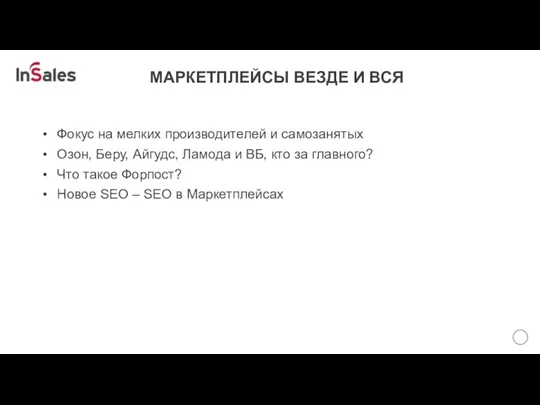 InSales

МАРКЕТПЛЕЙСЫ ВЕЗДЕ И ВСЯ

• Фокус на мелких производителей и самозанятых
• Озон, Беру, Айгудс, Ламода и ВБ, кто за главного?
• Что такое Форпост?
• Новое SEO – SEO в Маркетплейсах